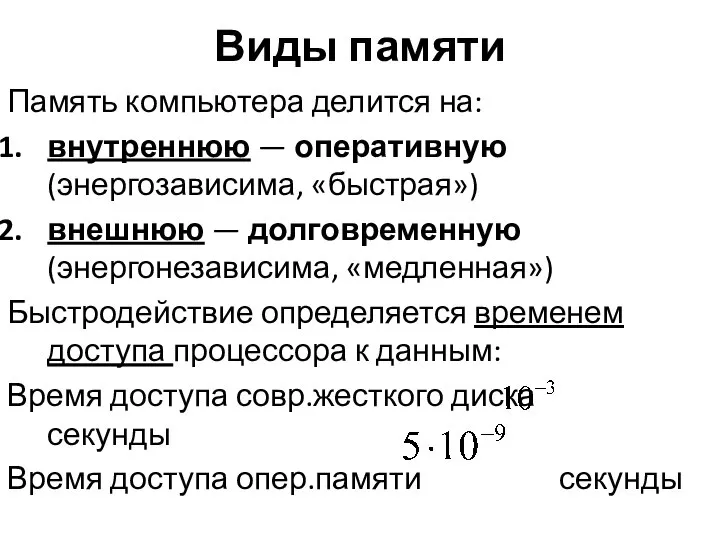 Виды памяти

Память компьютера делится на:

1. внутреннюю — оперативную (энергозависима, «быстрая»)

2. внешнюю — долговременную (энергонезависима, «медленная»)

Быстродействие определяется временем доступа процессора к данным:

Время доступа совр.жесткого диска $10^{-3}$ секунды

Время доступа опер.памяти $5 \cdot 10^{-9}$ секунды